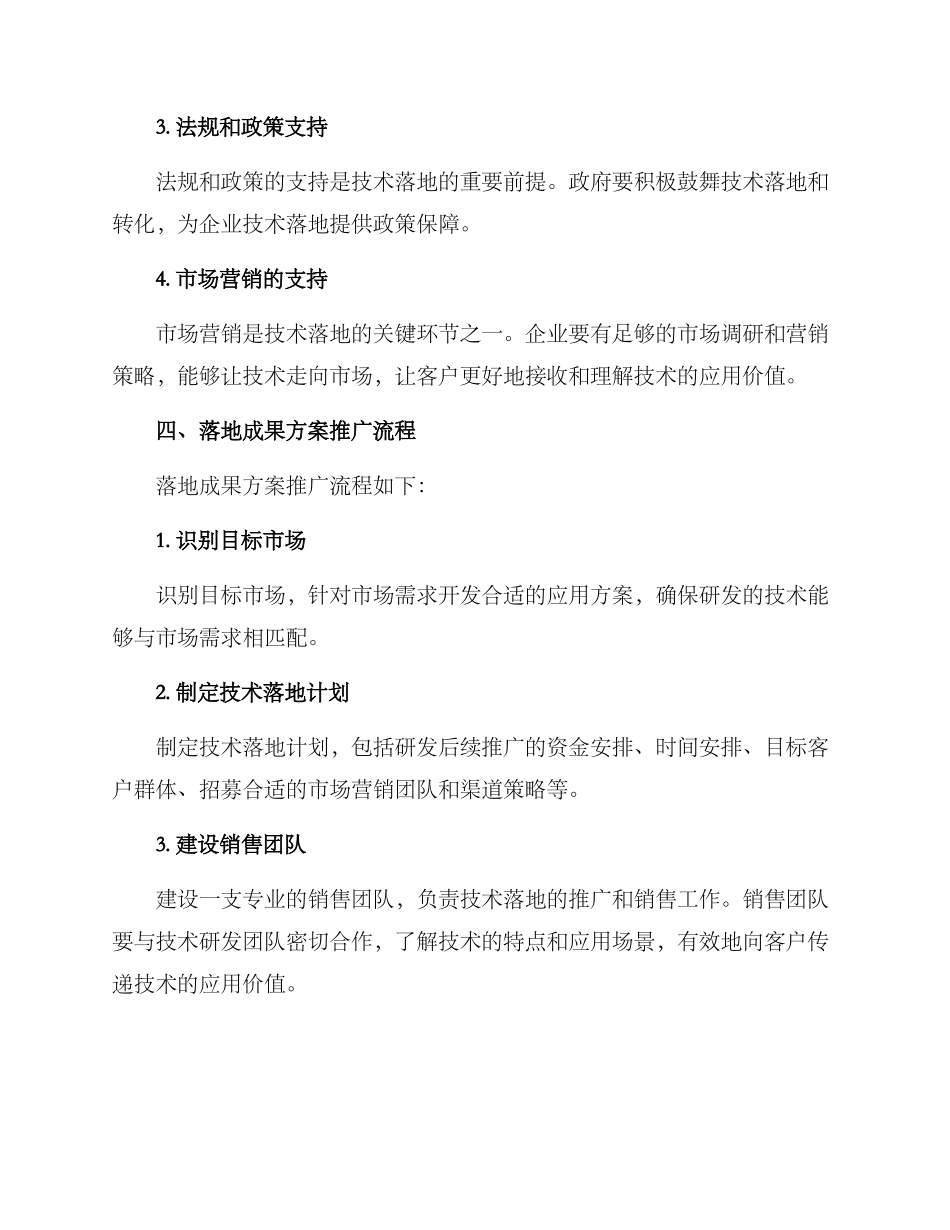 3. 法规和政策支持

法规和政策的支持是技术落地的重要前提。政府要积极鼓舞技术落地和转化，为企业技术落地提供政策保障。

4. 市场营销的支持

市场营销是技术落地的关键环节之一。企业要有足够的市场调研和营销策略，能够让技术走向市场，让客户更好地接收和理解技术的应用价值。

四、落地成果方案推广流程

落地成果方案推广流程如下：

1. 识别目标市场

识别目标市场，针对市场需求开发合适的应用方案，确保研发的技术能够与市场需求相匹配。

2. 制定技术落地计划

制定技术落地计划，包括研发后续推广的资金安排、时间安排、目标客户群体、招募合适的市场营销团队和渠道策略等。

3. 建设销售团队

建设一支专业的销售团队，负责技术落地的推广和销售工作。销售团队要与技术研发团队密切合作，了解技术的特点和应用场景，有效地向客户传递技术的应用价值。